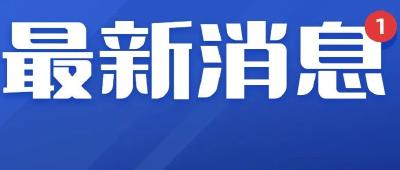 最新消息 1